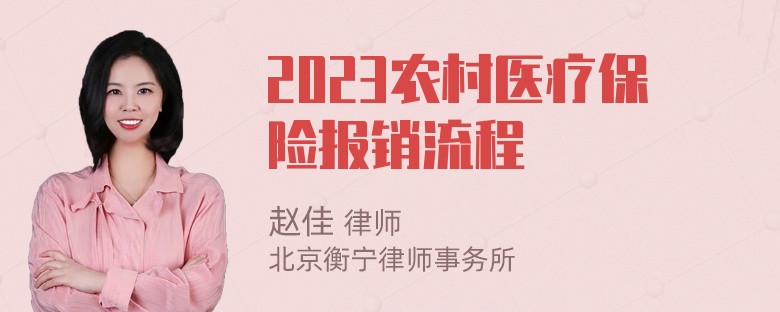 2023农村医疗保险报销流程

赵佳 律师
北京衡宁律师事务所